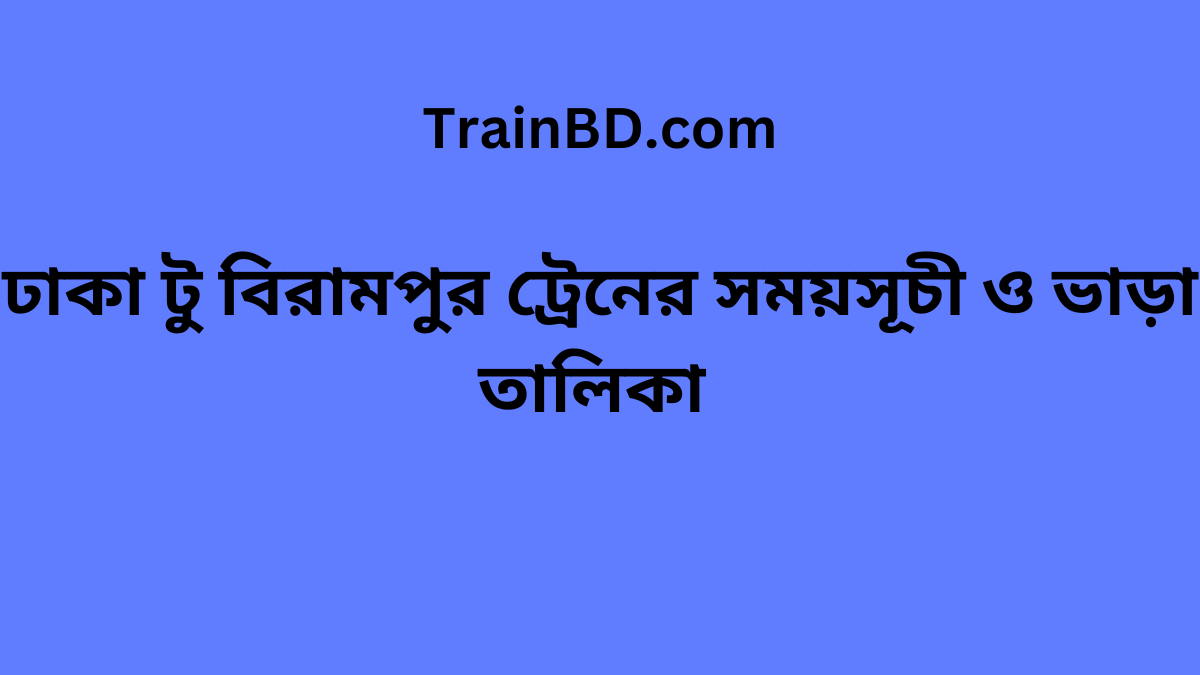 TrainBD.com

ঢাকা টু বিরামপুর ট্রেনের সময়সূচী ও ভাড়া তালিকা